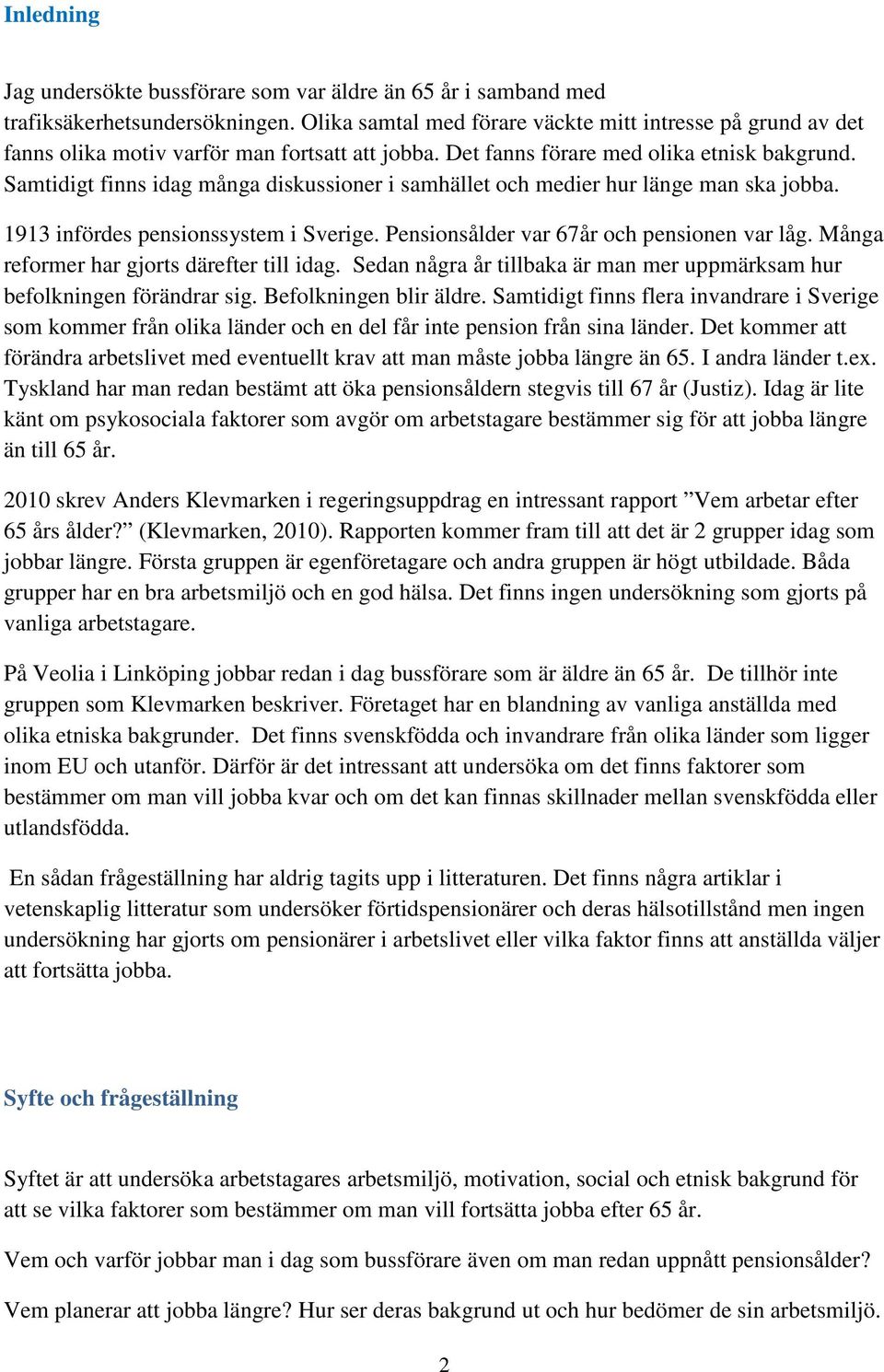 Inledning

Jag undersökte bussförare som var äldre än 65 år i samband med trafiksäkerhetsundersökningen. Olika samtal med förare väckte mitt intresse på grund av det fanns olika motiv varför man fortsatt att jobba. Det fanns förare med olika etnisk bakgrund. Samtidigt finns idag många diskussioner i samhället och medier hur länge man ska jobba.

1913 infördes pensionssystem i Sverige. Pensionsålder var 67år och pensionen var låg. Många reformer har gjorts därefter till idag. Sedan några år tillbaka är man mer uppmärksam hur befolkningen förändrar sig. Befolkningen blir äldre. Samtidigt finns flera invandrare i Sverige som kommer från olika länder och en del får inte pension från sina länder. Det kommer att förändra arbetslivet med eventuellt krav att man måste jobba längre än 65. I andra länder t.ex. Tyskland har man redan bestämt att öka pensionsåldern stegvis till 67 år (Justiz). Idag är lite känt om psykosociala faktorer som avgör om arbetstagare bestämmer sig för att jobba längre än till 65 år.

2010 skrev Anders Klevmarken i regeringsuppdrag en intressant rapport ”Vem arbetar efter 65 års ålder?” (Klevmarken, 2010). Rapporten kommer fram till att det är 2 grupper idag som jobbar längre. Första gruppen är egenföretagare och andra gruppen är högt utbildade. Båda grupper har en bra arbetsmiljö och en god hälsa. Det finns ingen undersökning som gjorts på vanliga arbetstagare.

På Veolia i Linköping jobbar redan i dag bussförare som är äldre än 65 år. De tillhör inte gruppen som Klevmarken beskriver. Företaget har en blandning av vanliga anställda med olika etniska bakgrunder. Det finns svenskfödda och invandrare från olika länder som ligger inom EU och utanför. Därför är det intressant att undersöka om det finns faktorer som bestämmer om man vill jobba kvar och om det kan finnas skillnader mellan svenskfödda eller utlandsfödda.

En sådan frågeställning har aldrig tagits upp i litteraturen. Det finns några artiklar i vetenskaplig litteratur som undersöker förtidspensionärer och deras hälsotillstånd men ingen undersökning har gjorts om pensionärer i arbetslivet eller vilka faktor finns att anställda väljer att fortsätta jobba.

Syfte och frågeställning

Syftet är att undersöka arbetstagares arbetsmiljö, motivation, social och etnisk bakgrund för att se vilka faktorer som bestämmer om man vill fortsätta jobba efter 65 år.

Vem och varför jobbar man i dag som bussförare även om man redan uppnått pensionsålder?

Vem planerar att jobba längre? Hur ser deras bakgrund ut och hur bedömer de sin arbetsmiljö.

2